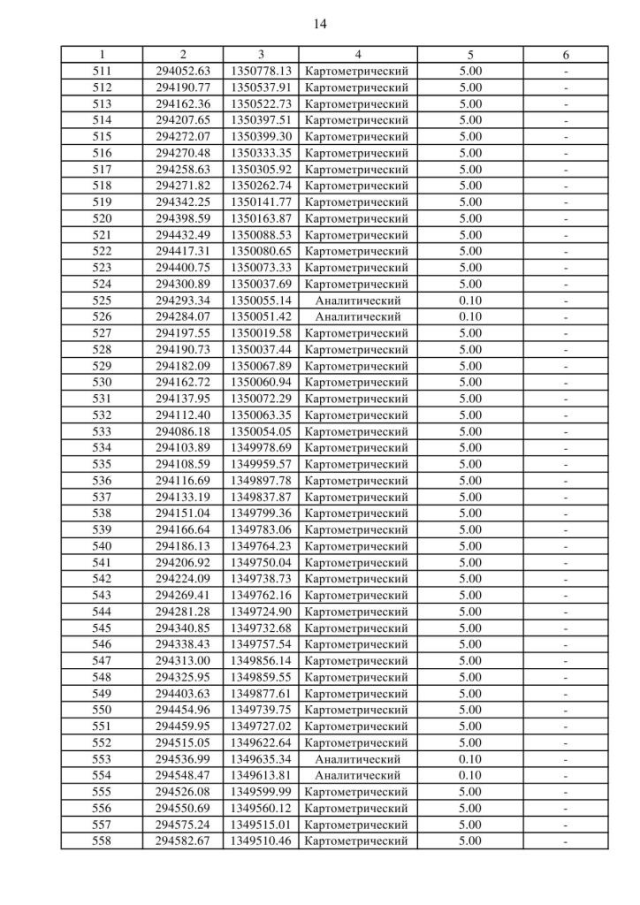 14

| 1 | 2 | 3 | 4 | 5 | 6 |
|---|---|---|---|---|---|
| 511 | 294052.63 | 1350778.13 | Картометрический | 5.00 | - |
| 512 | 294190.77 | 1350537.91 | Картометрический | 5.00 | - |
| 513 | 294162.36 | 1350522.73 | Картометрический | 5.00 | - |
| 514 | 294207.65 | 1350397.51 | Картометрический | 5.00 | - |
| 515 | 294272.07 | 1350399.30 | Картометрический | 5.00 | - |
| 516 | 294270.48 | 1350333.35 | Картометрический | 5.00 | - |
| 517 | 294258.63 | 1350305.92 | Картометрический | 5.00 | - |
| 518 | 294271.82 | 1350262.74 | Картометрический | 5.00 | - |
| 519 | 294342.25 | 1350141.77 | Картометрический | 5.00 | - |
| 520 | 294398.59 | 1350163.87 | Картометрический | 5.00 | - |
| 521 | 294432.49 | 1350088.53 | Картометрический | 5.00 | - |
| 522 | 294417.31 | 1350080.65 | Картометрический | 5.00 | - |
| 523 | 294400.75 | 1350073.33 | Картометрический | 5.00 | - |
| 524 | 294300.89 | 1350037.69 | Картометрический | 5.00 | - |
| 525 | 294293.34 | 1350055.14 | Аналитический | 0.10 | - |
| 526 | 294284.07 | 1350051.42 | Аналитический | 0.10 | - |
| 527 | 294197.55 | 1350019.58 | Картометрический | 5.00 | - |
| 528 | 294190.73 | 1350037.44 | Картометрический | 5.00 | - |
| 529 | 294182.09 | 1350067.89 | Картометрический | 5.00 | - |
| 530 | 294162.72 | 1350060.94 | Картометрический | 5.00 | - |
| 531 | 294137.95 | 1350072.29 | Картометрический | 5.00 | - |
| 532 | 294112.40 | 1350063.35 | Картометрический | 5.00 | - |
| 533 | 294086.18 | 1350054.05 | Картометрический | 5.00 | - |
| 534 | 294103.89 | 1349978.69 | Картометрический | 5.00 | - |
| 535 | 294108.59 | 1349959.57 | Картометрический | 5.00 | - |
| 536 | 294116.69 | 1349897.78 | Картометрический | 5.00 | - |
| 537 | 294133.19 | 1349837.87 | Картометрический | 5.00 | - |
| 538 | 294151.04 | 1349799.36 | Картометрический | 5.00 | - |
| 539 | 294166.64 | 1349783.06 | Картометрический | 5.00 | - |
| 540 | 294186.13 | 1349764.23 | Картометрический | 5.00 | - |
| 541 | 294206.92 | 1349750.04 | Картометрический | 5.00 | - |
| 542 | 294224.09 | 1349738.73 | Картометрический | 5.00 | - |
| 543 | 294269.41 | 1349762.16 | Картометрический | 5.00 | - |
| 544 | 294281.28 | 1349724.90 | Картометрический | 5.00 | - |
| 545 | 294340.85 | 1349732.68 | Картометрический | 5.00 | - |
| 546 | 294338.43 | 1349757.54 | Картометрический | 5.00 | - |
| 547 | 294313.00 | 1349856.14 | Картометрический | 5.00 | - |
| 548 | 294325.95 | 1349859.55 | Картометрический | 5.00 | - |
| 549 | 294403.63 | 1349877.61 | Картометрический | 5.00 | - |
| 550 | 294454.96 | 1349739.75 | Картометрический | 5.00 | - |
| 551 | 294459.95 | 1349727.02 | Картометрический | 5.00 | - |
| 552 | 294515.05 | 1349622.64 | Картометрический | 5.00 | - |
| 553 | 294536.99 | 1349635.34 | Аналитический | 0.10 | - |
| 554 | 294548.47 | 1349613.81 | Аналитический | 0.10 | - |
| 555 | 294526.08 | 1349599.99 | Картометрический | 5.00 | - |
| 556 | 294550.69 | 1349560.12 | Картометрический | 5.00 | - |
| 557 | 294575.24 | 1349515.01 | Картометрический | 5.00 | - |
| 558 | 294582.67 | 1349510.46 | Картометрический | 5.00 | - |